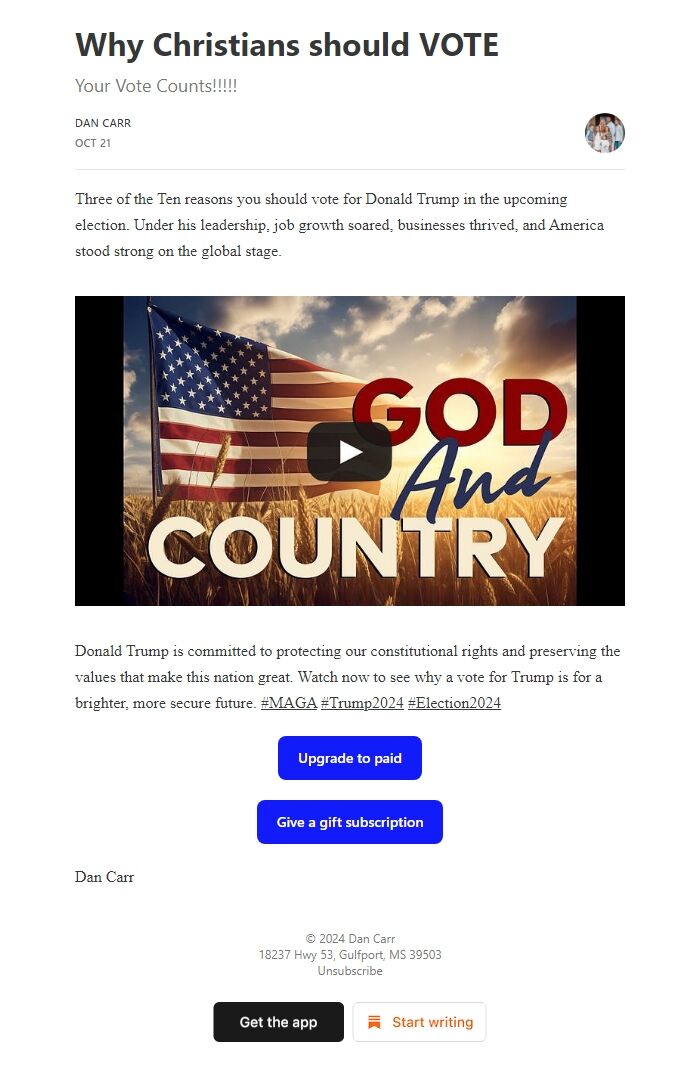 Why Christians should VOTE

Your Vote Counts!!!!!

DAN CARR
OCT 21

Three of the Ten reasons you should vote for Donald Trump in the upcoming election. Under his leadership, job growth soared, businesses thrived, and America stood strong on the global stage.

GOD And COUNTRY

Donald Trump is committed to protecting our constitutional rights and preserving the values that make this nation great. Watch now to see why a vote for Trump is for a brighter, more secure future. #MAGA #Trump2024 #Election2024

Upgrade to paid

Give a gift subscription

Dan Carr

© 2024 Dan Carr
18237 Hwy 53, Gulfport, MS 39503
Unsubscribe

Get the app

Start writing